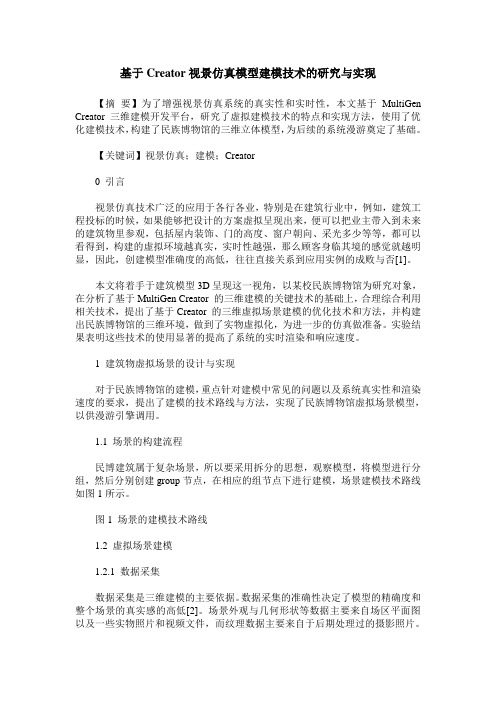 基于 Creator 视景仿真模型建模技术的研究与实现

【摘 要】为了增强视景仿真系统的真实性和实时性，本文基于 MultiGen Creator 三维建模开发平台，研究了虚拟建模技术的特点和实现方法，使用了优化建模技术，构建了民族博物馆的三维立体模型，为后续的系统漫游奠定了基础。

【关键词】视景仿真；建模；Creator

0 引言

视景仿真技术广泛的应用于各行各业，特别是在建筑行业中，例如，建筑工程投标的时候，如果能够把设计的方案虚拟呈现出来，便可以把业主带入到未来的建筑物里参观，包括屋内装饰、门的高度、窗户朝向、采光多少等等，都可以看得到，构建的虚拟环境越真实，实时性越强，那么顾客身临其境的感觉就越明显，因此，创建模型准确度的高低，往往直接关系到应用实例的成败与否[1]。

本文将着手于建筑模型 3D 呈现这一视角，以某校民族博物馆为研究对象，在分析了基于 MultiGen Creator 的三维建模的关键技术的基础上，合理综合利用相关技术，提出了基于 Creator 的三维虚拟场景建模的优化技术和方法，并构建出民族博物馆的三维环境，做到了实物虚拟化，为进一步的仿真做准备。实验结果表明这些技术的使用显著的提高了系统的实时渲染和响应速度。

1 建筑物虚拟场景的设计与实现

对于民族博物馆的建模，重点针对建模中常见的问题以及系统真实性和渲染速度的要求，提出了建模的技术路线与方法，实现了民族博物馆虚拟场景模型，以供漫游引擎调用。

1.1 场景的构建流程

民博建筑属于复杂场景，所以要采用拆分的思想，观察模型，将模型进行分组，然后分别创建 group 节点，在相应的组节点下进行建模，场景建模技术路线如图 1 所示。

图 1 场景的建模技术路线

1.2 虚拟场景建模

1.2.1 数据采集

数据采集是三维建模的主要依据。数据采集的准确性决定了模型的精确度和整个场景的真实感的高低[2]。场景外观与几何形状等数据主要来自场区平面图以及一些实物照片和视频文件，而纹理数据主要来自于后期处理过的摄影照片。